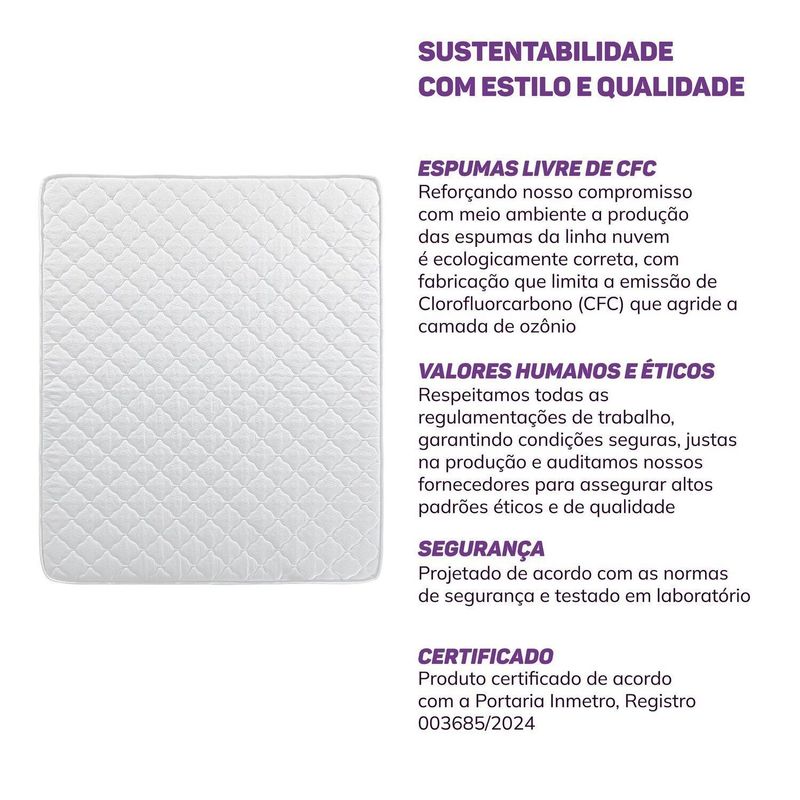 SUSTENTABILIDADE
COM ESTILO E QUALIDADE

ESPUMAS LIVRE DE CFC
Reforçando nosso compromisso com meio ambiente a produção das espumas da linha nuvem é ecologicamente correta, com fabricação que limita a emissão de Clorofluorcarbono (CFC) que agride a camada de ozônio

VALORES HUMANOS E ÉTICOS
Respeitamos todas as regulamentações de trabalho, garantindo condições seguras, justas na produção e auditamos nossos fornecedores para assegurar altos padrões éticos e de qualidade

SEGURANÇA
Projetado de acordo com as normas de segurança e testado em laboratório

CERTIFICADO
Produto certificado de acordo com a Portaria Inmetro, Registro 003685/2024